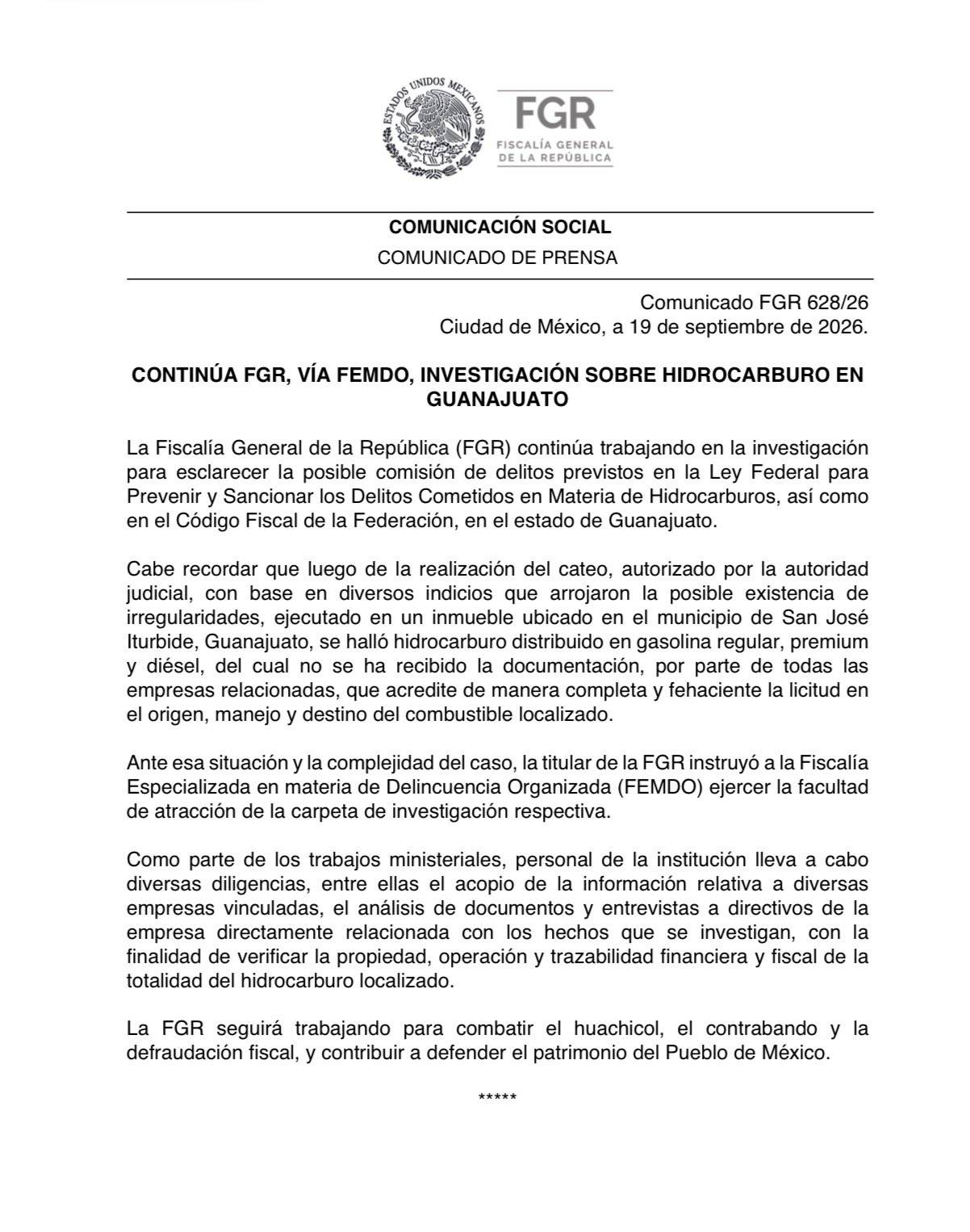 ESTADOS UNIDOS MEXICANOS

FGR
FISCALÍA GENERAL
DE LA REPÚBLICA

COMUNICACIÓN SOCIAL
COMUNICADO DE PRENSA

Comunicado FGR 628/26
Ciudad de México, a 19 de septiembre de 2026.

CONTINÚA FGR, VÍA FEMDO, INVESTIGACIÓN SOBRE HIDROCARBURO EN GUANAJUATO

La Fiscalía General de la República (FGR) continúa trabajando en la investigación para esclarecer la posible comisión de delitos previstos en la Ley Federal para Prevenir y Sancionar los Delitos Cometidos en Materia de Hidrocarburos, así como en el Código Fiscal de la Federación, en el estado de Guanajuato.

Cabe recordar que luego de la realización del cateo, autorizado por la autoridad judicial, con base en diversos indicios que arrojaron la posible existencia de irregularidades, ejecutado en un inmueble ubicado en el municipio de San José Iturbide, Guanajuato, se halló hidrocarburo distribuido en gasolina regular, premium y diésel, del cual no se ha recibido la documentación, por parte de todas las empresas relacionadas, que acredite de manera completa y fehaciente la licitud en el origen, manejo y destino del combustible localizado.

Ante esa situación y la complejidad del caso, la titular de la FGR instruyó a la Fiscalía Especializada en materia de Delincuencia Organizada (FEMDO) ejercer la facultad de atracción de la carpeta de investigación respectiva.

Como parte de los trabajos ministeriales, personal de la institución lleva a cabo diversas diligencias, entre ellas el acopio de la información relativa a diversas empresas vinculadas, el análisis de documentos y entrevistas a directivos de la empresa directamente relacionada con los hechos que se investigan, con la finalidad de verificar la propiedad, operación y trazabilidad financiera y fiscal de la totalidad del hidrocarburo localizado.

La FGR seguirá trabajando para combatir el huachicol, el contrabando y la defraudación fiscal, y contribuir a defender el patrimonio del Pueblo de México.

*****